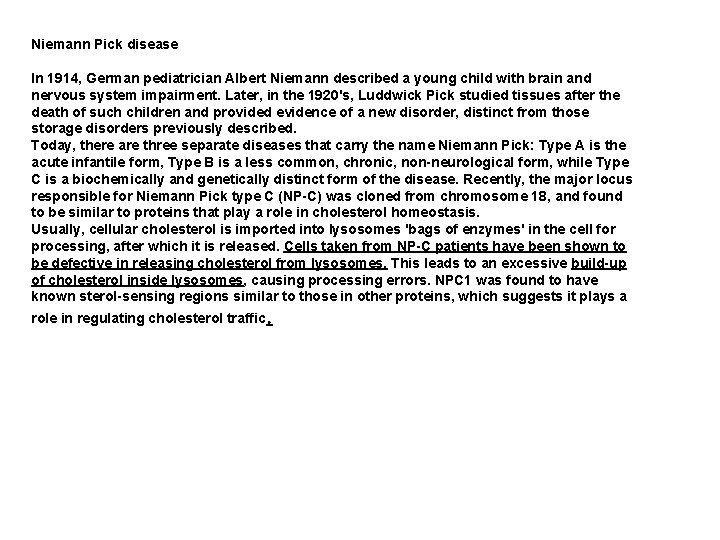 Niemann Pick disease

In 1914, German pediatrician Albert Niemann described a young child with brain and nervous system impairment. Later, in the 1920's, Luddwick Pick studied tissues after the death of such children and provided evidence of a new disorder, distinct from those storage disorders previously described.
Today, there are three separate diseases that carry the name Niemann Pick: Type A is the acute infantile form, Type B is a less common, chronic, non-neurological form, while Type C is a biochemically and genetically distinct form of the disease. Recently, the major locus responsible for Niemann Pick type C (NP-C) was cloned from chromosome 18, and found to be similar to proteins that play a role in cholesterol homeostasis.
Usually, cellular cholesterol is imported into lysosomes 'bags of enzymes' in the cell for processing, after which it is released. Cells taken from NP-C patients have been shown to be defective in releasing cholesterol from lysosomes. This leads to an excessive build-up of cholesterol inside lysosomes, causing processing errors. NPC1 was found to have known sterol-sensing regions similar to those in other proteins, which suggests it plays a role in regulating cholesterol traffic.